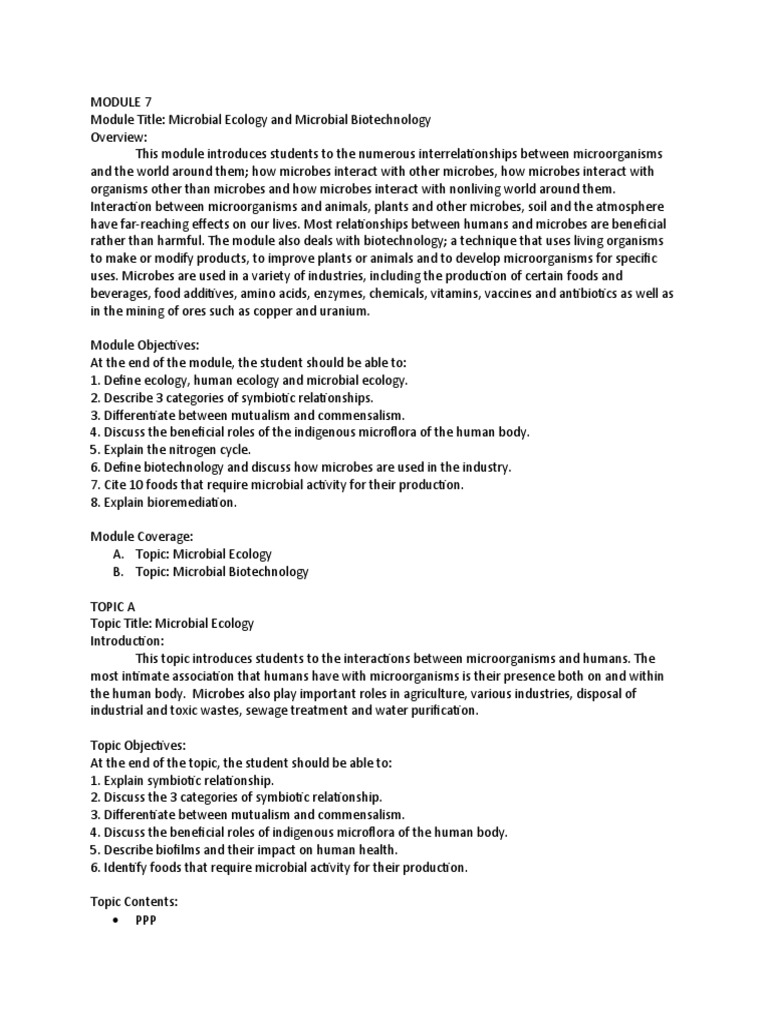 MODULE 7
Module Title: Microbial Ecology and Microbial Biotechnology
Overview:

This module introduces students to the numerous interrelationships between microorganisms and the world around them; how microbes interact with other microbes, how microbes interact with organisms other than microbes and how microbes interact with nonliving world around them. Interaction between microorganisms and animals, plants and other microbes, soil and the atmosphere have far-reaching effects on our lives. Most relationships between humans and microbes are beneficial rather than harmful. The module also deals with biotechnology; a technique that uses living organisms to make or modify products, to improve plants or animals and to develop microorganisms for specific uses. Microbes are used in a variety of industries, including the production of certain foods and beverages, food additives, amino acids, enzymes, chemicals, vitamins, vaccines and antibiotics as well as in the mining of ores such as copper and uranium.

Module Objectives:
At the end of the module, the student should be able to:
1. Define ecology, human ecology and microbial ecology.
2. Describe 3 categories of symbiotic relationships.
3. Differentiate between mutualism and commensalism.
4. Discuss the beneficial roles of the indigenous microflora of the human body.
5. Explain the nitrogen cycle.
6. Define biotechnology and discuss how microbes are used in the industry.
7. Cite 10 foods that require microbial activity for their production.
8. Explain bioremediation.

Module Coverage:
A. Topic: Microbial Ecology
B. Topic: Microbial Biotechnology

TOPIC A
Topic Title: Microbial Ecology
Introduction:

This topic introduces students to the interactions between microorganisms and humans. The most intimate association that humans have with microorganisms is their presence both on and within the human body. Microbes also play important roles in agriculture, various industries, disposal of industrial and toxic wastes, sewage treatment and water purification.

Topic Objectives:
At the end of the topic, the student should be able to:
1. Explain symbiotic relationship.
2. Discuss the 3 categories of symbiotic relationship.
3. Differentiate between mutualism and commensalism.
4. Discuss the beneficial roles of indigenous microflora of the human body.
5. Describe biofilms and their impact on human health.
6. Identify foods that require microbial activity for their production.

Topic Contents:
• PPP